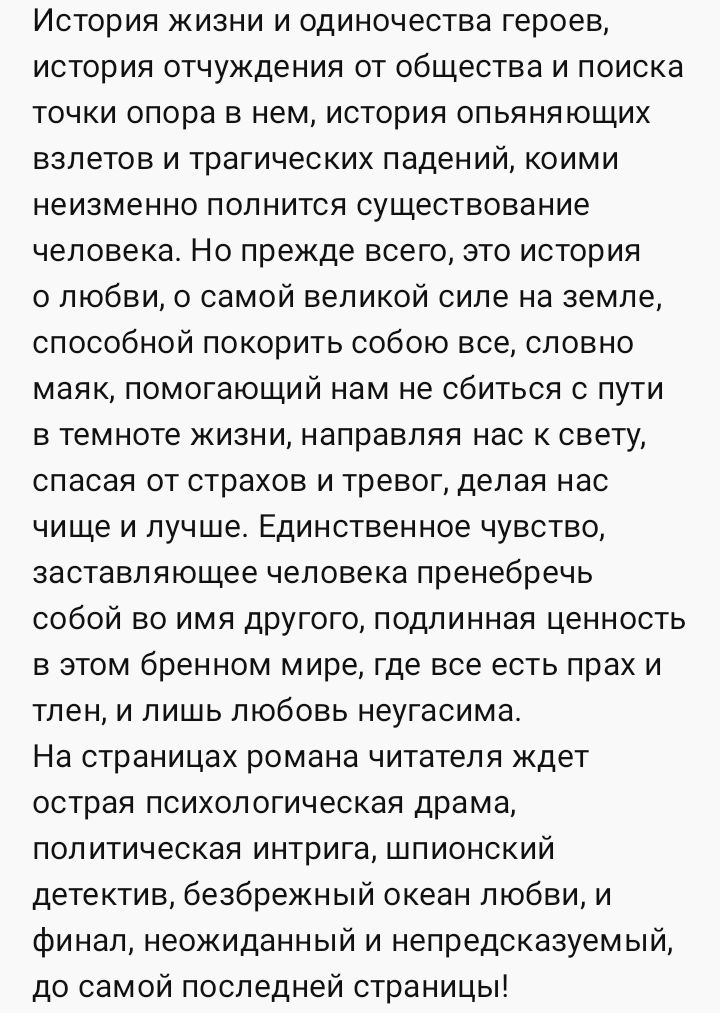 История жизни и одиночества героев, история отчуждения от общества и поиска точки опора в нем, история опьяняющих взлетов и трагических падений, коими неизменно полнится существование человека. Но прежде всего, это история о любви, о самой великой силе на земле, способной покорить собою все, словно маяк, помогающий нам не сбиться с пути в темноте жизни, направляя нас к свету, спасая от страхов и тревог, делая нас чище и лучше. Единственное чувство, заставляющее человека пренебречь собой во имя другого, подлинная ценность в этом бренном мире, где все есть прах и тлен, и лишь любовь неугасима.
На страницах романа читателя ждет острая психологическая драма, политическая интрига, шпионский детектив, безбрежный океан любви, и финал, неожиданный и непредсказуемый, до самой последней страницы!